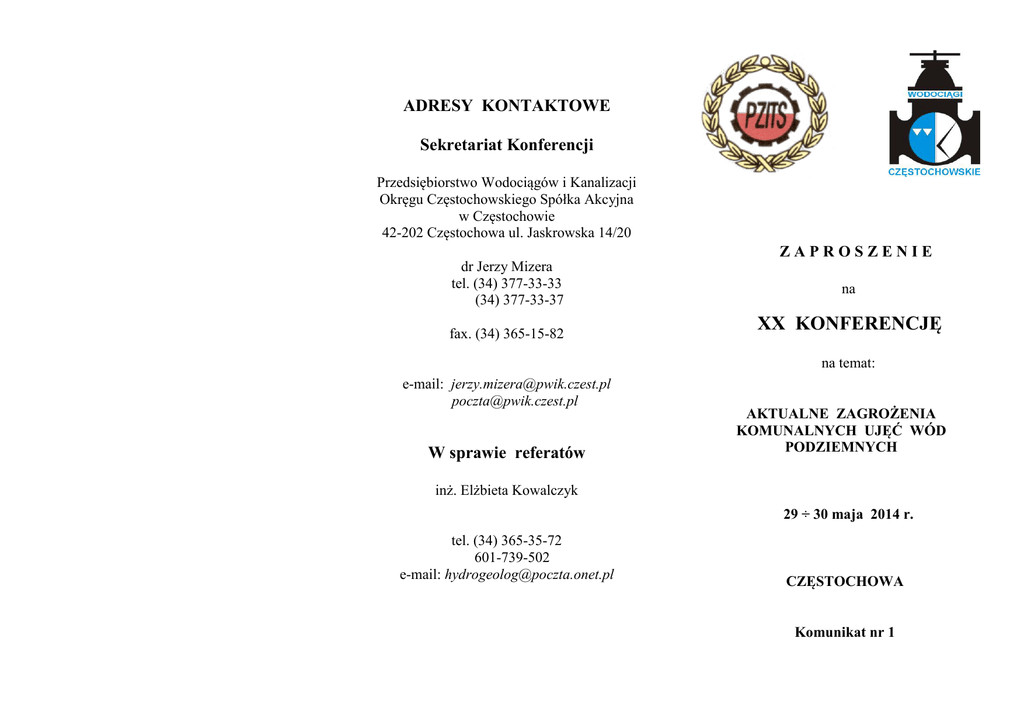 ADRESY KONTAKTOWE

Sekretariat Konferencji

Przedsiębiorstwo Wodociągów i Kanalizacji Okręgu Częstochowskiego Spółka Akcyjna w Częstochowie
42-202 Częstochowa ul. Jaskrowska 14/20

dr Jerzy Mizera
tel. (34) 377-33-33
(34) 377-33-37

fax. (34) 365-15-82

e-mail: jerzy.mizera@pwik.czest.pl
poczta@pwik.czest.pl

W sprawie referatów

inż. Elżbieta Kowalczyk

tel. (34) 365-35-72
601-739-502
e-mail: hydrogeolog@poczta.onet.pl

PZITS

WODOCIĄGI
CZĘSTOCHOWSKIE

Z A P R O S Z E N I E

na

XX KONFERENCJĘ

na temat:

AKTUALNE ZAGROŻENIA KOMUNALNYCH UJĘĆ WÓD PODZIEMNYCH

29 ÷ 30 maja 2014 r.

CZĘSTOCHOWA

Komunikat nr 1